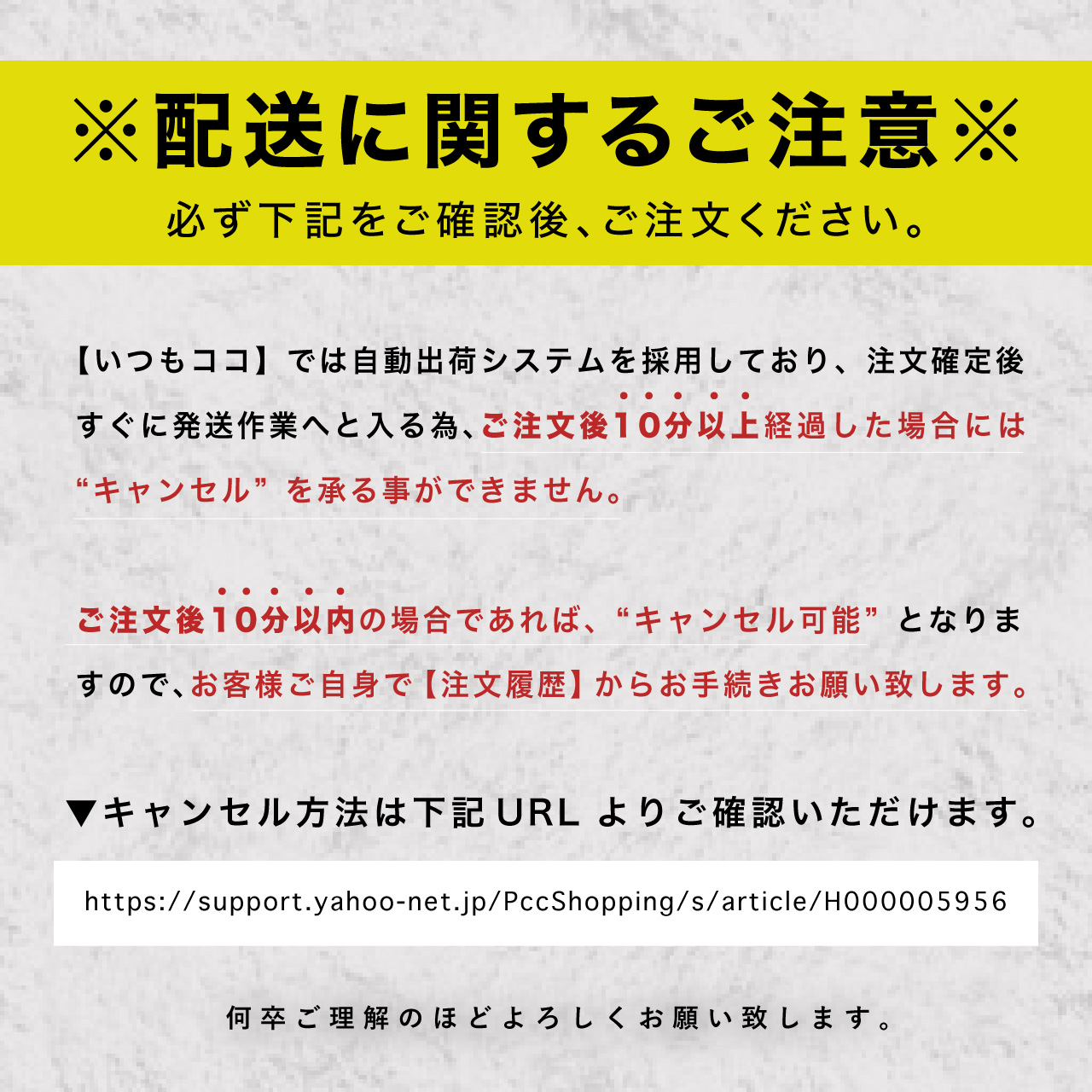 ※配送に関するご注意※
必ず下記をご確認後、ご注文ください。

【いつもココ】では自動出荷システムを採用しており、注文確定後すぐに発送作業へと入る為、ご注文後10分以上経過した場合には“キャンセル”を承る事ができません。

ご注文後10分以内の場合であれば、“キャンセル可能”となりますので、お客様ご自身で【注文履歴】からお手続きお願い致します。

▼キャンセル方法は下記URLよりご確認いただけます。

https://support.yahoo-net.jp/PccShopping/s/article/H000005956

何卒ご理解のほどよろしくお願い致します。